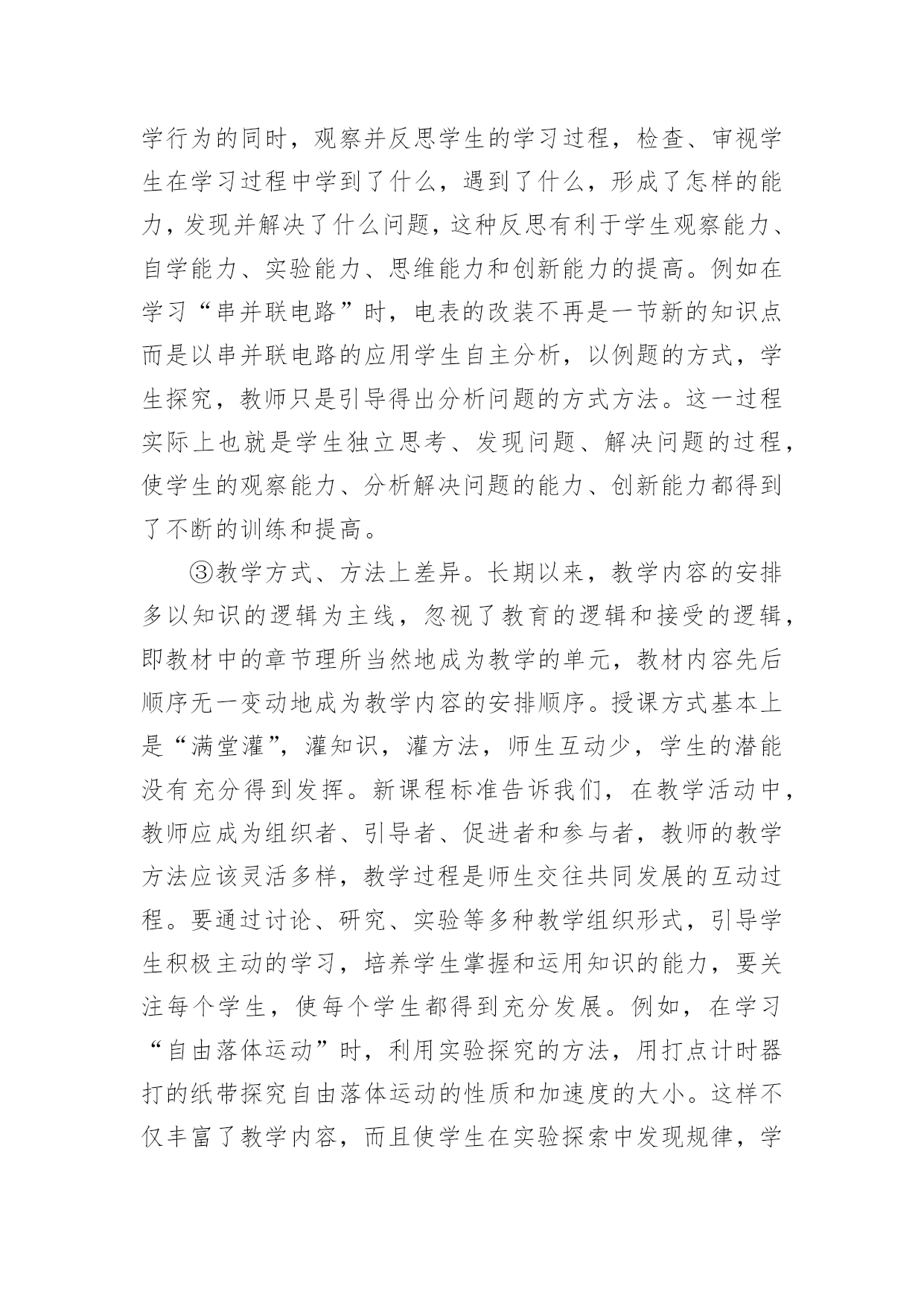 学行为的同时，观察并反思学生的学习过程，检查、审视学生在学习过程中学到了什么，遇到了什么，形成了怎样的能力，发现并解决了什么问题，这种反思有利于学生观察能力、自学能力、实验能力、思维能力和创新能力的提高。例如在学习“串并联电路”时，电表的改装不再是一节新的知识点而是以串并联电路的应用学生自主分析，以例题的方式，学生探究，教师只是引导得出分析问题的方式方法。这一过程实际上也就是学生独立思考、发现问题、解决问题的过程，使学生的观察能力、分析解决问题的能力、创新能力都得到了不断的训练和提高。

③教学方式、方法上差异。长期以来，教学内容的安排多以知识的逻辑为主线，忽视了教育的逻辑和接受的逻辑，即教材中的章节理所当然地成为教学的单元，教材内容先后顺序无一变动地成为教学内容的安排顺序。授课方式基本上是“满堂灌”，灌知识，灌方法，师生互动少，学生的潜能没有充分得到发挥。新课程标准告诉我们，在教学活动中，教师应成为组织者、引导者、促进者和参与者，教师的教学方法应该灵活多样，教学过程是师生交往共同发展的互动过程。要通过讨论、研究、实验等多种教学组织形式，引导学生积极主动的学习，培养学生掌握和运用知识的能力，要关注每个学生，使每个学生都得到充分发展。例如，在学习“自由落体运动”时，利用实验探究的方法，用打点计时器打的纸带探究自由落体运动的性质和加速度的大小。这样不仅丰富了教学内容，而且使学生在实验探索中发现规律，学